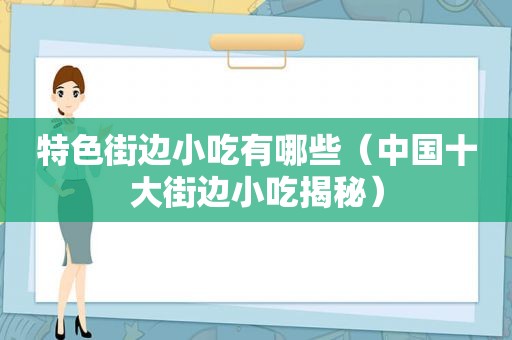 特色街边小吃有哪些（中国十大街边小吃揭秘）